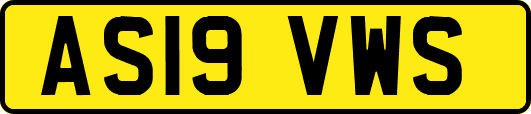 AS19 VWS